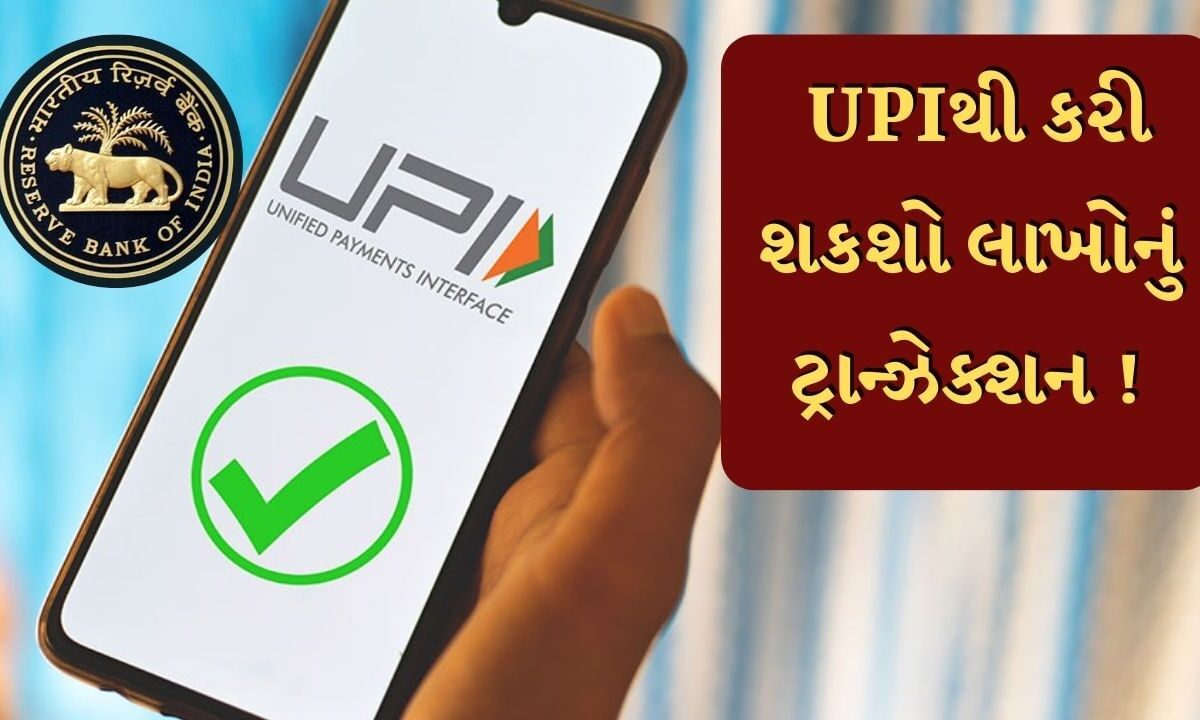 भारतीय रिज़र्व बैंक
RESERVE BANK OF INDIA

UPI
UNIFIED PAYMENTS INTERFACE

UPIથી કરી શકશો લાખોનું ટ્રાન્ઝેક્શન !